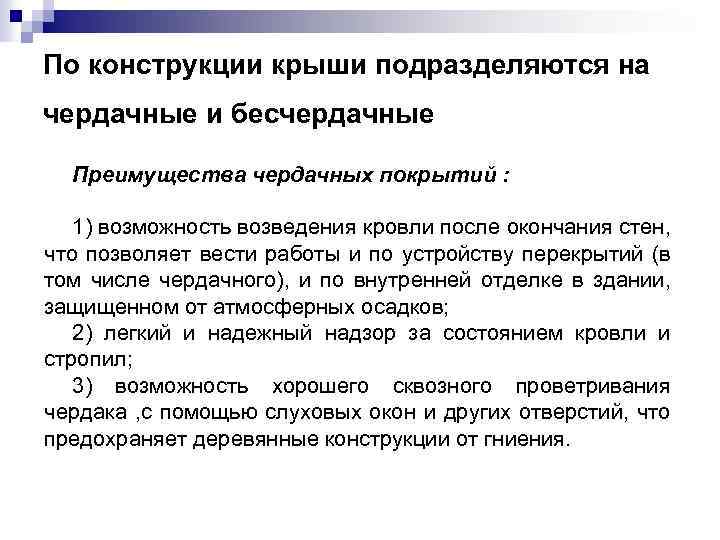 По конструкции крыши подразделяются на чердачные и бесчердачные

Преимущества чердачных покрытий :

1) возможность возведения кровли после окончания стен, что позволяет вести работы и по устройству перекрытий (в том числе чердачного), и по внутренней отделке в здании, защищенном от атмосферных осадков;
2) легкий и надежный надзор за состоянием кровли и стропил;
3) возможность хорошего сквозного проветривания чердака ,с помощью слуховых окон и других отверстий, что предохраняет деревянные конструкции от гниения.